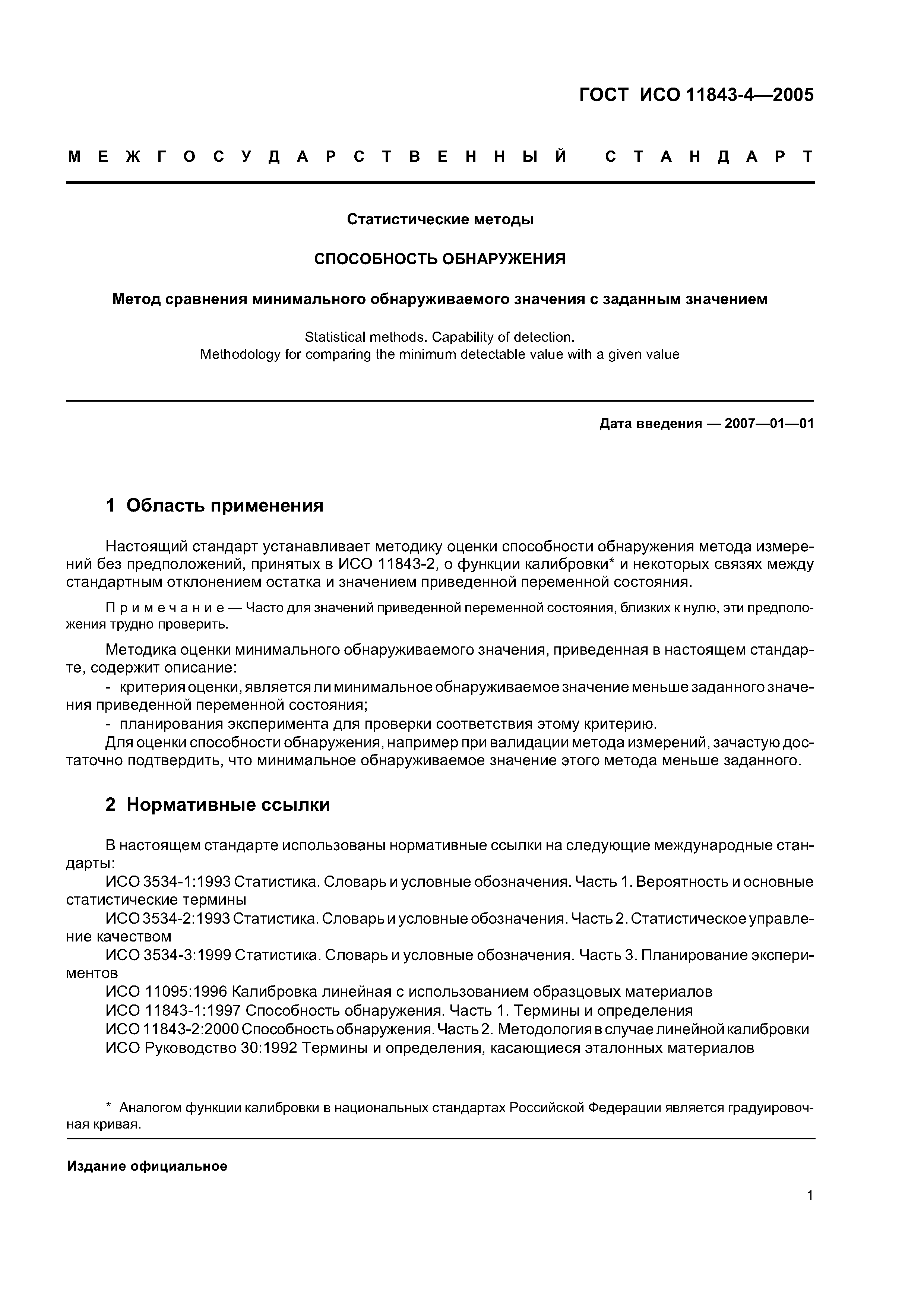 ГОСТ ИСО 11843-4—2005

МЕЖГОСУДАРСТВЕННЫЙ СТАНДАРТ

Статистические методы

СПОСОБНОСТЬ ОБНАРУЖЕНИЯ

Метод сравнения минимального обнаруживаемого значения с заданным значением

Statistical methods. Capability of detection.
Methodology for comparing the minimum detectable value with a given value

Дата введения — 2007—01—01

1 Область применения

Настоящий стандарт устанавливает методику оценки способности обнаружения метода измерений без предположений, принятых в ИСО 11843-2, о функции калибровки* и некоторых связях между стандартным отклонением остатка и значением приведенной переменной состояния.

Примечание — Часто для значений приведенной переменной состояния, близких к нулю, эти предположения трудно проверить.

Методика оценки минимального обнаруживаемого значения, приведенная в настоящем стандарте, содержит описание:
- критерия оценки, является ли минимальное обнаруживаемое значение меньше заданного значения приведенной переменной состояния;
- планирования эксперимента для проверки соответствия этому критерию.
Для оценки способности обнаружения, например при валидации метода измерений, зачастую достаточно подтвердить, что минимальное обнаруживаемое значение этого метода меньше заданного.

2 Нормативные ссылки

В настоящем стандарте использованы нормативные ссылки на следующие международные стандарты:
ИСО 3534-1:1993 Статистика. Словарь и условные обозначения. Часть 1. Вероятность и основные статистические термины
ИСО 3534-2:1993 Статистика. Словарь и условные обозначения. Часть 2. Статистическое управление качеством
ИСО 3534-3:1999 Статистика. Словарь и условные обозначения. Часть 3. Планирование экспериментов
ИСО 11095:1996 Калибровка линейная с использованием образцовых материалов
ИСО 11843-1:1997 Способность обнаружения. Часть 1. Термины и определения
ИСО 11843-2:2000 Способность обнаружения. Часть 2. Методология в случае линейной калибровки
ИСО Руководство 30:1992 Термины и определения, касающиеся эталонных материалов

* Аналогом функции калибровки в национальных стандартах Российской Федерации является градуировочная кривая.

Издание официальное

1